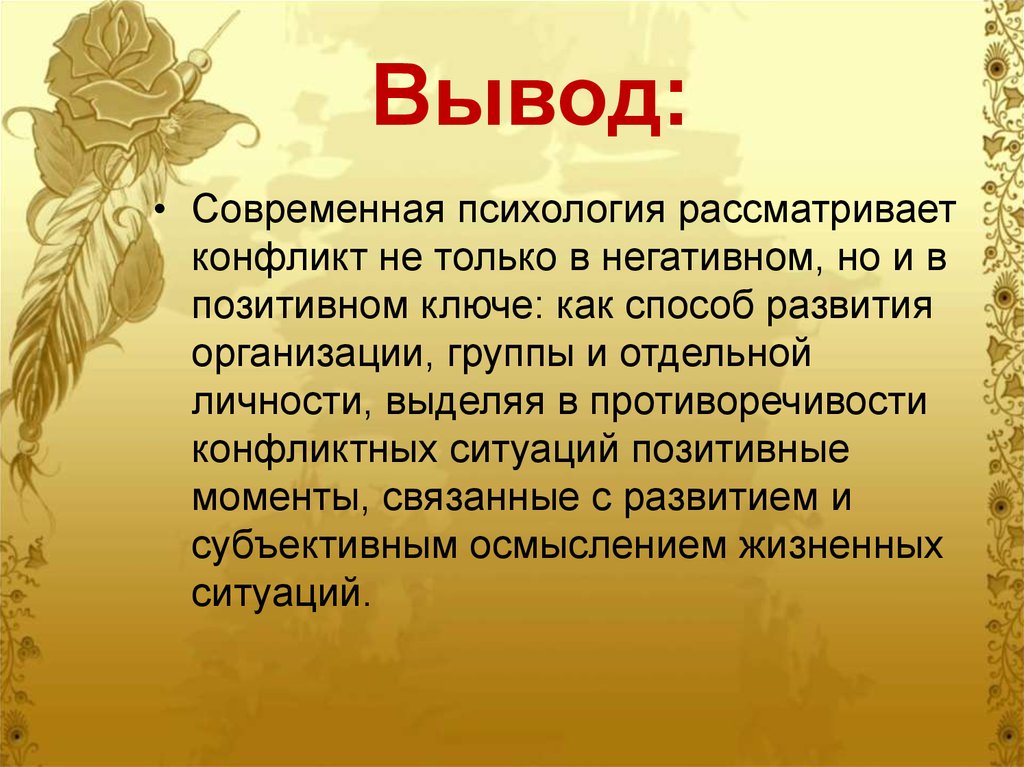 Вывод:

• Современная психология рассматривает конфликт не только в негативном, но и в позитивном ключе: как способ развития организации, группы и отдельной личности, выделяя в противоречивости конфликтных ситуаций позитивные моменты, связанные с развитием и субъективным осмыслением жизненных ситуаций.